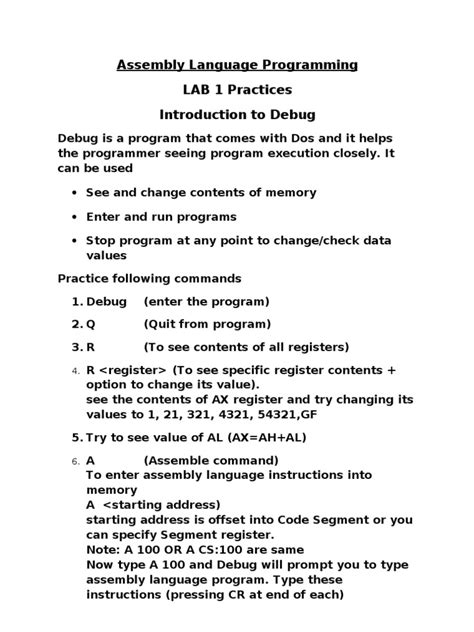 Assembly Language Programming

LAB 1 Practices

Introduction to Debug

Debug is a program that comes with Dos and it helps the programmer seeing program execution closely. It can be used

• See and change contents of memory

• Enter and run programs

• Stop program at any point to change/check data values

Practice following commands

1. Debug (enter the program)

2. Q (Quit from program)

3. R (To see contents of all registers)

4. R <register> (To see specific register contents + option to change its value).
see the contents of AX register and try changing its values to 1, 21, 321, 4321, 54321,GF

5. Try to see value of AL (AX=AH+AL)

6. A (Assemble command)
To enter assembly language instructions into memory
A <starting address)
starting address is offset into Code Segment or you can specify Segment register.
Note: A 100 OR A CS:100 are same
Now type A 100 and Debug will prompt you to type assembly language program. Type these instructions (pressing CR at end of each)